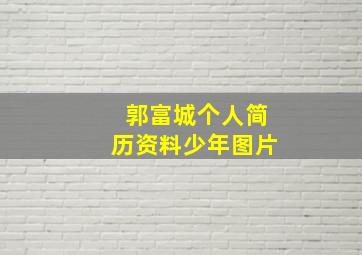 郭富城个人简历资料少年图片